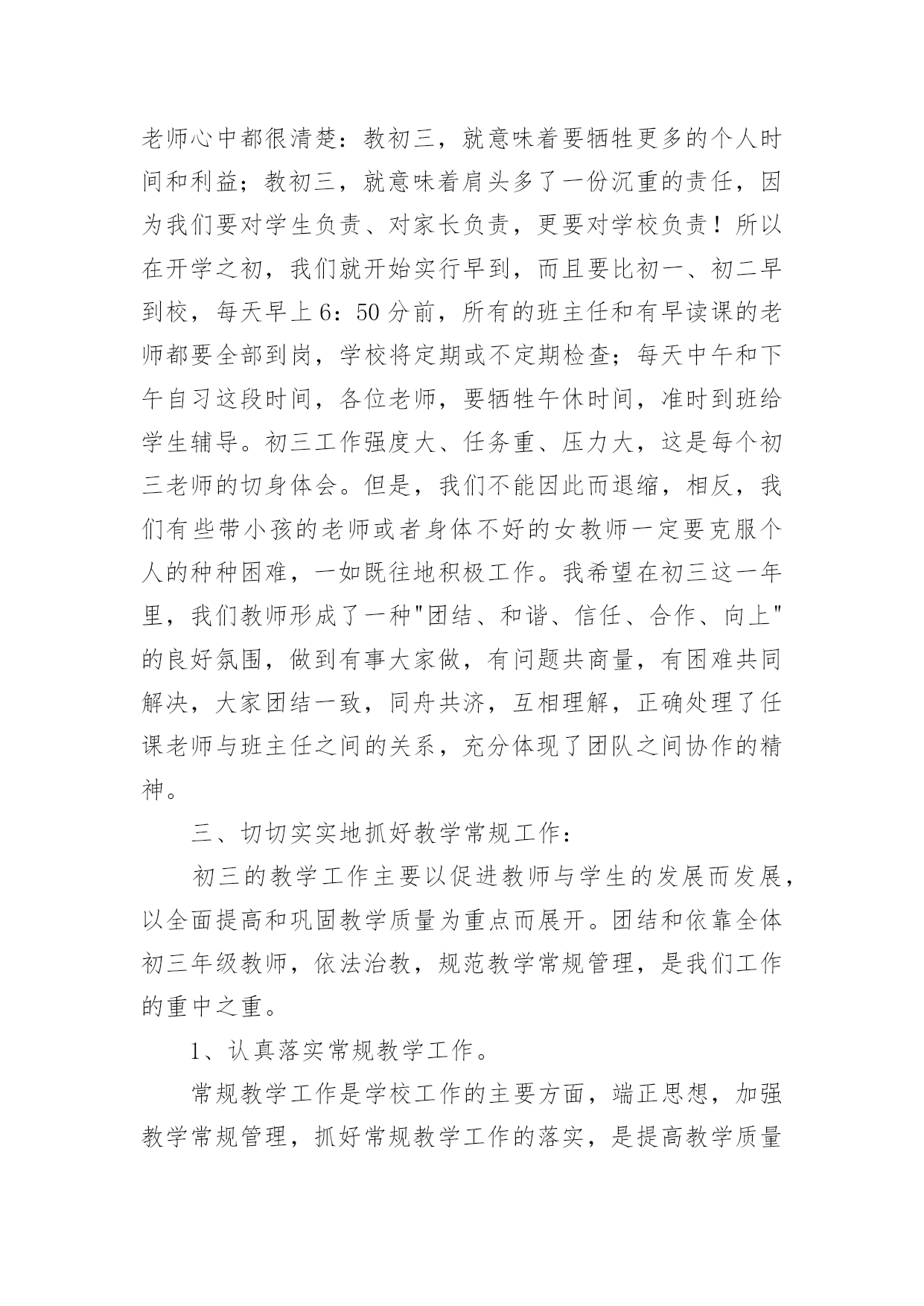 老师心中都很清楚：教初三，就意味着要牺牲更多的个人时间和利益；教初三，就意味着肩头多了一份沉重的责任，因为我们要对学生负责、对家长负责，更要对学校负责！所以在开学之初，我们就开始实行早到，而且要比初一、初二早到校，每天早上6：50分前，所有的班主任和有早读课的老师都要全部到岗，学校将定期或不定期检查；每天中午和下午自习这段时间，各位老师，要牺牲午休时间，准时到班给学生辅导。初三工作强度大、任务重、压力大，这是每个初三老师的切身体会。但是，我们不能因此而退缩，相反，我们有些带小孩的老师或者身体不好的女教师一定要克服个人的种种困难，一如既往地积极工作。我希望在初三这一年里，我们教师形成了一种"团结、和谐、信任、合作、向上"的良好氛围，做到有事大家做，有问题共商量，有困难共同解决，大家团结一致，同舟共济，互相理解，正确处理了任课老师与班主任之间的关系，充分体现了团队之间协作的精神。

三、切切实实地抓好教学常规工作：

初三的教学工作主要以促进教师与学生的发展而发展，以全面提高和巩固教学质量为重点而展开。团结和依靠全体初三年级教师，依法治教，规范教学常规管理，是我们工作的重中之重。

1、认真落实常规教学工作。

常规教学工作是学校工作的主要方面，端正思想，加强教学常规管理，抓好常规教学工作的落实，是提高教学质量